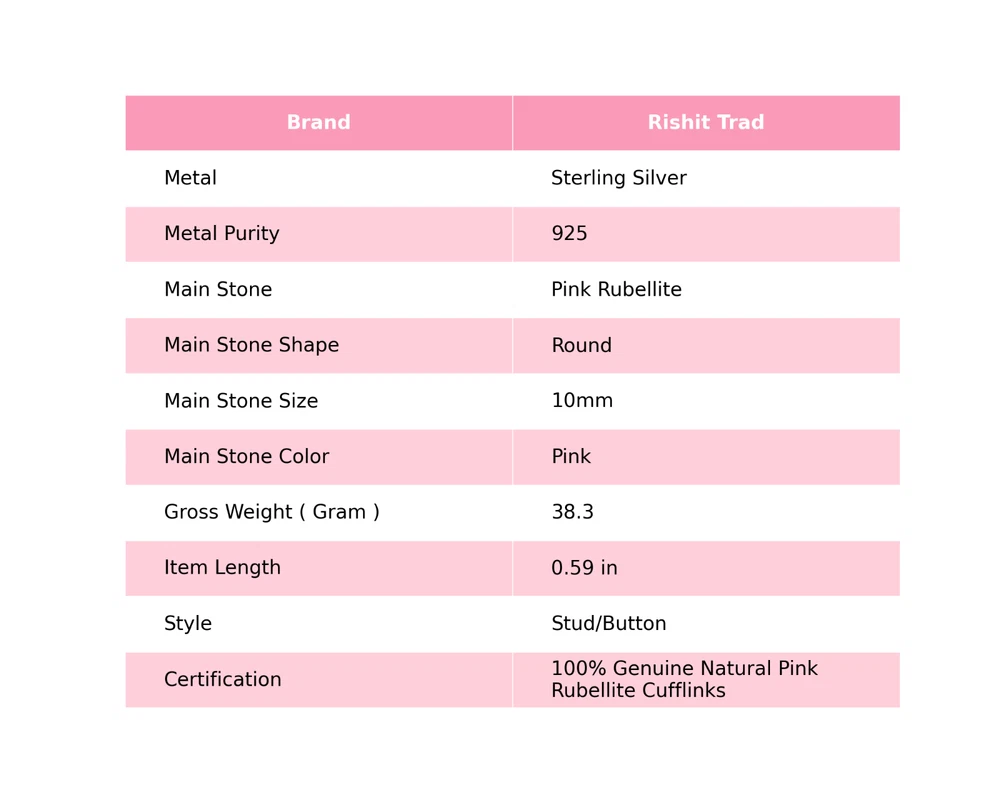 | Brand | Rishit Trad |
|---|---|
| Metal | Sterling Silver |
| Metal Purity | 925 |
| Main Stone | Pink Rubellite |
| Main Stone Shape | Round |
| Main Stone Size | 10mm |
| Main Stone Color | Pink |
| Gross Weight ( Gram ) | 38.3 |
| Item Length | 0.59 in |
| Style | Stud/Button |
| Certification | 100% Genuine Natural Pink Rubellite Cufflinks |